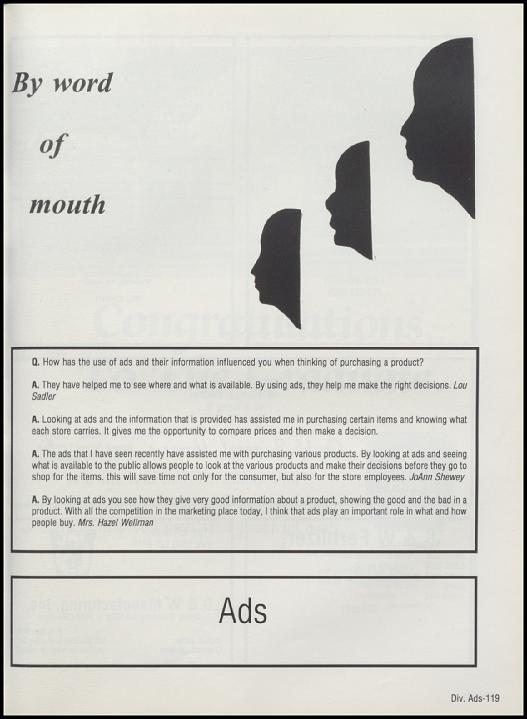 By word

of

mouth

Q. How has the use of ads and their information influenced you when thinking of purchasing a product?

A. They have helped me to see where and what is available. By using ads, they help me make the right decisions. Lou Sadler

A. Looking at ads and the information that is provided has assisted me in purchasing certain items and knowing what each store carries. It gives me the opportunity to compare prices and then make a decision.

A. The ads that I have seen recently have assisted me with purchasing various products. By looking at ads and seeing what is available to the public allows people to look at the various products and make their decisions before they go to shop for the items. this will save time not only for the consumer, but also for the store employees. JoAnn Shewey

A. By looking at ads you see how they give very good information about a product, showing the good and the bad in a product. With all the competition in the marketing place today, I think that ads play an important role in what and how people buy. Mrs. Hazel Wellman

Ads

Div. Ads-119